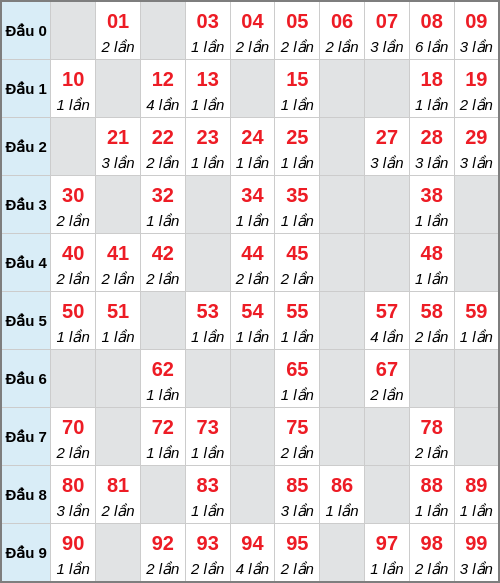 | Đầu 0 |  | 01 2 lần |  | 03 1 lần | 04 2 lần | 05 2 lần | 06 2 lần | 07 3 lần | 08 6 lần | 09 3 lần |
|---|---|---|---|---|---|---|---|---|---|---|
| Đầu 1 | 10 1 lần |  | 12 4 lần | 13 1 lần |  | 15 1 lần |  |  | 18 1 lần | 19 2 lần |
| Đầu 2 |  | 21 3 lần | 22 2 lần | 23 1 lần | 24 1 lần | 25 1 lần |  | 27 3 lần | 28 3 lần | 29 3 lần |
| Đầu 3 | 30 2 lần |  | 32 1 lần |  | 34 1 lần | 35 1 lần |  |  | 38 1 lần |  |
| Đầu 4 | 40 2 lần | 41 2 lần | 42 2 lần |  | 44 2 lần | 45 2 lần |  |  | 48 1 lần |  |
| Đầu 5 | 50 1 lần | 51 1 lần |  | 53 1 lần | 54 1 lần | 55 1 lần |  | 57 4 lần | 58 2 lần | 59 1 lần |
| Đầu 6 |  |  | 62 1 lần |  |  | 65 1 lần |  | 67 2 lần |  |  |
| Đầu 7 | 70 2 lần |  | 72 1 lần | 73 1 lần |  | 75 2 lần |  |  | 78 2 lần |  |
| Đầu 8 | 80 3 lần | 81 2 lần |  | 83 1 lần |  | 85 3 lần | 86 1 lần |  | 88 1 lần | 89 1 lần |
| Đầu 9 | 90 1 lần |  | 92 2 lần | 93 2 lần | 94 4 lần | 95 2 lần |  | 97 1 lần | 98 2 lần | 99 3 lần |